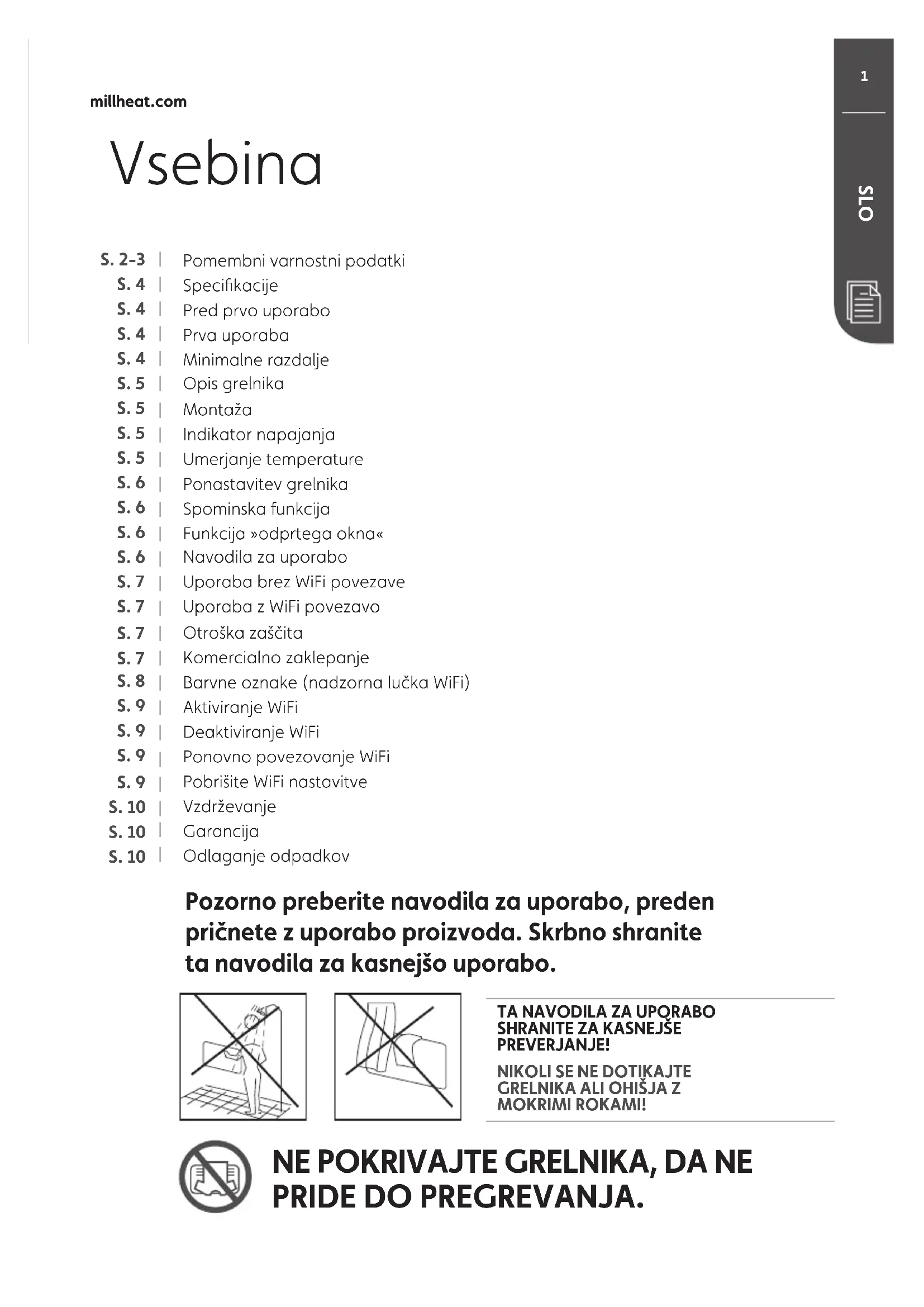 millheat.com

1

SLO

Vsebina

S. 2-3 | Pomembni varnostni podatki
S. 4 | Specifikacije
S. 4 | Pred prvo uporabo
S. 4 | Prva uporaba
S. 4 | Minimalne razdalje
S. 5 | Opis grelnika
S. 5 | Montaža
S. 5 | Indikator napajanja
S. 5 | Umerjanje temperature
S. 6 | Ponastavitev grelnika
S. 6 | Spominska funkcija
S. 6 | Funkcija »odprtega okna«
S. 6 | Navodila za uporabo
S. 7 | Uporaba brez WiFi povezave
S. 7 | Uporaba z WiFi povezavo
S. 7 | Otroška zaščita
S. 7 | Komercialno zaklepanje
S. 8 | Barvne oznake (nadzorna lučka WiFi)
S. 9 | Aktiviranje WiFi
S. 9 | Deaktiviranje WiFi
S. 9 | Ponovno povezovanje WiFi
S. 9 | Pobrišite WiFi nastavitve
S. 10 | Vzdrževanje
S. 10 | Garancija
S. 10 | Odlaganje odpadkov

Pozorno preberite navodila za uporabo, preden pričnete z uporabo proizvoda. Skrbno shranite ta navodila za kasnejšo uporabo.

TA NAVODILA ZA UPORABO SHRANITE ZA KASNEJŠE PREVERJANJE!

NIKOLI SE NE DOTIKAJTE GRELNIKA ALI OHIŠJA Z MOKRIMI ROKAMI!

NE POKRIVAJTE GRELNIKA, DA NE PRIDE DO PREGREVANJA.